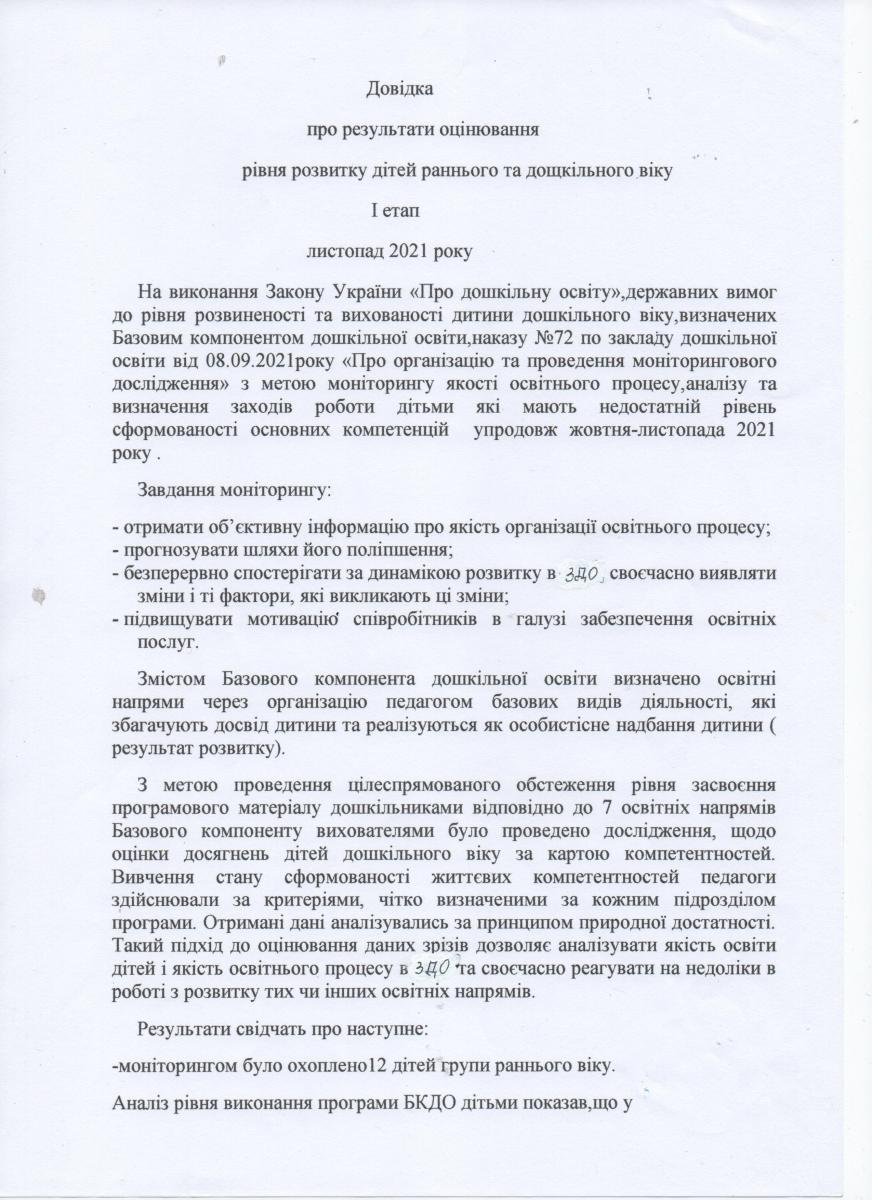 Довідка

про результати оцінювання

рівня розвитку дітей раннього та дощкільного віку

І етап

листопад 2021 року

На виконання Закону України «Про дошкільну освіту»,державних вимог до рівня розвиненості та вихованості дитини дошкільного віку,визначених Базовим компонентом дошкільної освіти,наказу №72 по закладу дошкільної освіти від 08.09.2021року «Про організацію та проведення моніторингового дослідження» з метою моніторингу якості освітнього процесу,аналізу та визначення заходів роботи дітьми які мають недостатній рівень сформованості основних компетенцій упродовж жовтня-листопада 2021 року .

Завдання моніторингу:

- отримати об'єктивну інформацію про якість організації освітнього процесу;
- прогнозувати шляхи його поліпшення;
- безперервно спостерігати за динамікою розвитку в ЗДО, своєчасно виявляти зміни і ті фактори, які викликають ці зміни;
- підвищувати мотивацію співробітників в галузі забезпечення освітніх послуг.

Змістом Базового компонента дошкільної освіти визначено освітні напрями через організацію педагогом базових видів діяльності, які збагачують досвід дитини та реалізуються як особистісне надбання дитини ( результат розвитку).

З метою проведення цілеспрямованого обстеження рівня засвоєння програмового матеріалу дошкільниками відповідно до 7 освітніх напрямів Базового компоненту вихователями було проведено дослідження, щодо оцінки досягнень дітей дошкільного віку за картою компетентностей. Вивчення стану сформованості життєвих компетентностей педагоги здійснювали за критеріями, чітко визначеними за кожним підрозділом програми. Отримані дані аналізувались за принципом природної достатності. Такий підхід до оцінювання даних зрізів дозволяє аналізувати якість освіти дітей і якість освітнього процесу в ЗДО та своєчасно реагувати на недоліки в роботі з розвитку тих чи інших освітніх напрямів.

Результати свідчать про наступне:

-моніторингом було охоплено12 дітей групи раннього віку.

Аналіз рівня виконання програми БКДО дітьми показав,що у